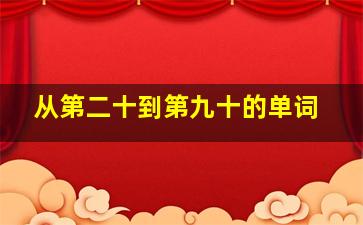 从第二十到第九十的单词